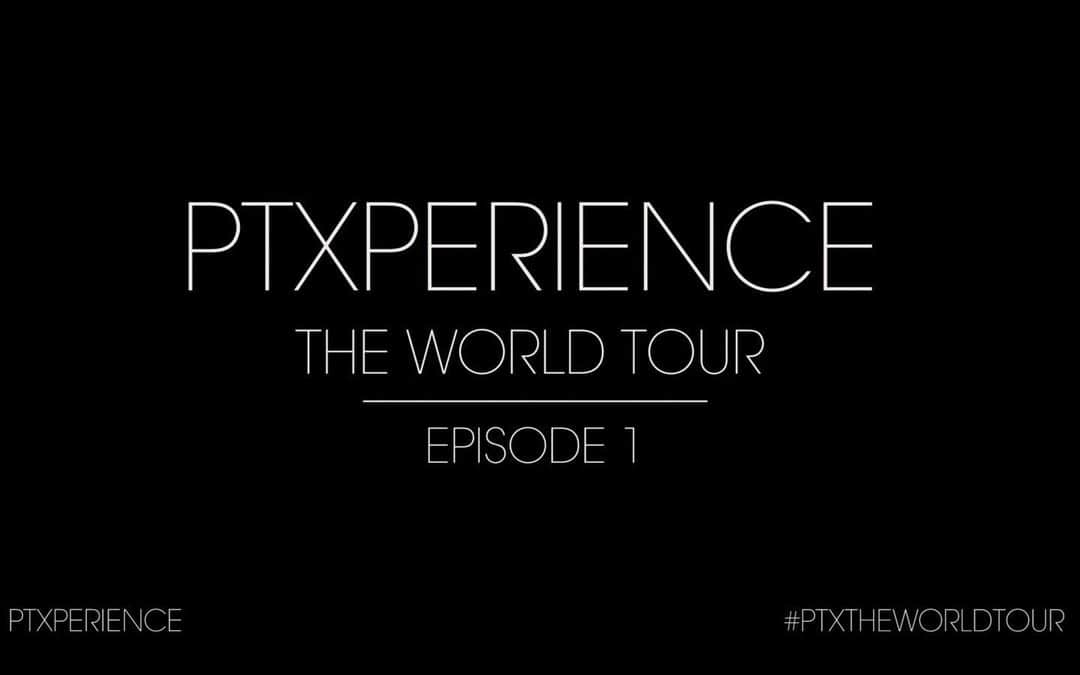 PTXPERIENCE

THE WORLD TOUR

EPISODE 1

PTXPERIENCE

#PTXTHEWORLDTOUR